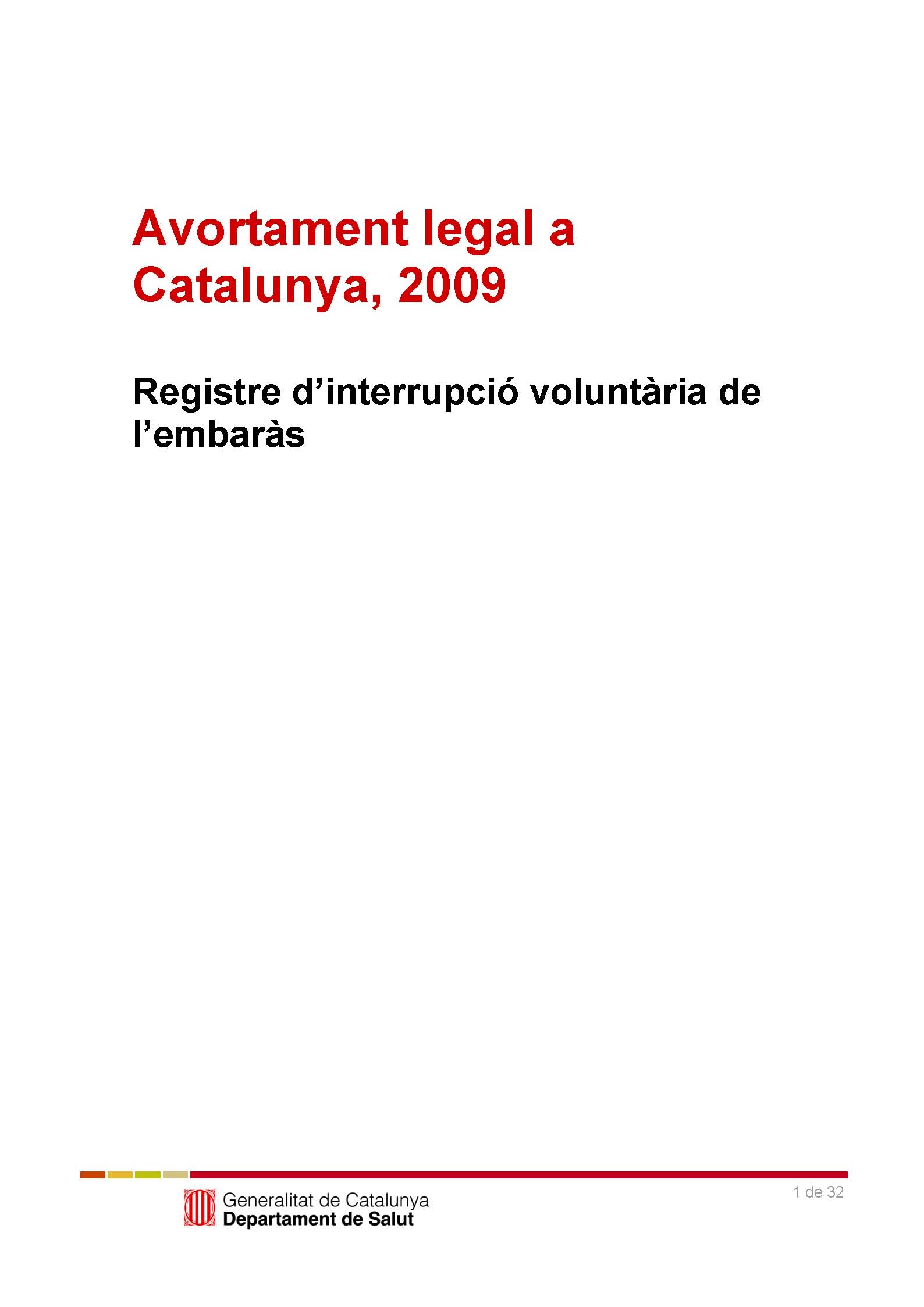 Avortament legal a Catalunya, 2009

Registre d’interrupció voluntària de l’embaràs

Generalitat de Catalunya
Departament de Salut

1 de 32